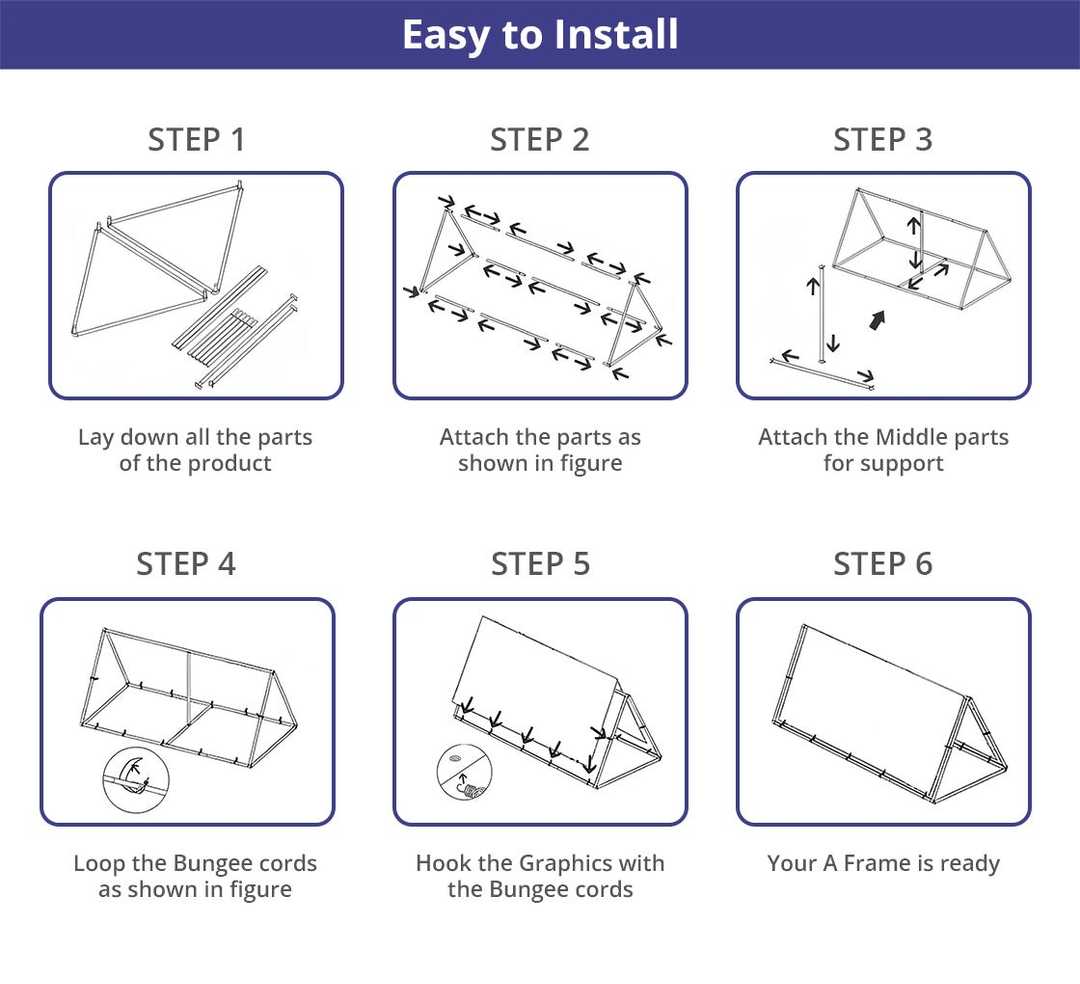 Easy to Install

STEP 1

Lay down all the parts of the product

STEP 2

Attach the parts as shown in figure

STEP 3

Attach the Middle parts for support

STEP 4

Loop the Bungee cords as shown in figure

STEP 5

Hook the Graphics with the Bungee cords

STEP 6

Your A Frame is ready